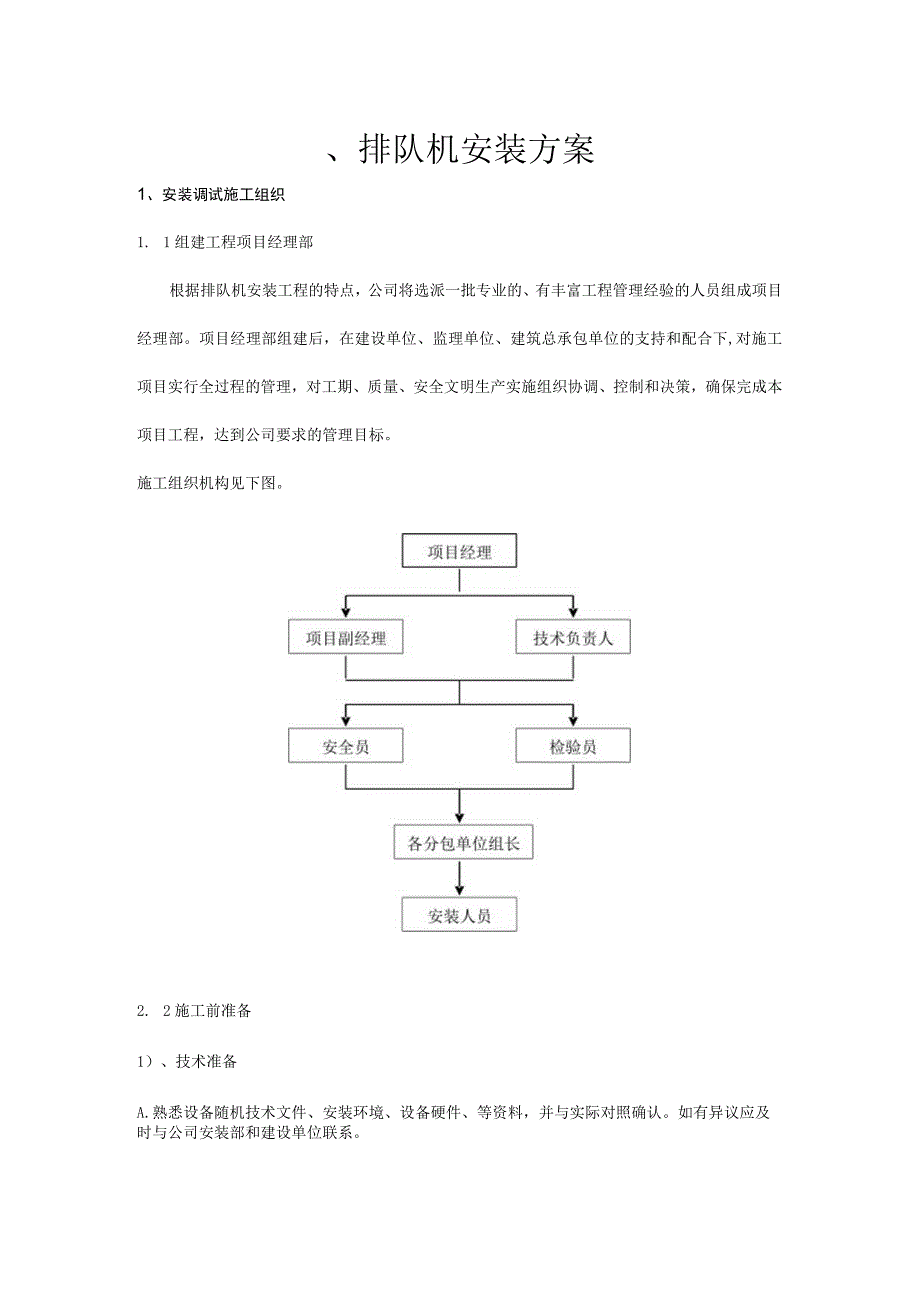 、排队机安装方案

1、安装调试施工组织

1. 1组建工程项目经理部

根据排队机安装工程的特点，公司将选派一批专业的、有丰富工程管理经验的人员组成项目经理部。项目经理部组建后，在建设单位、监理单位、建筑总承包单位的支持和配合下,对施工项目实行全过程的管理，对工期、质量、安全文明生产实施组织协调、控制和决策，确保完成本项目工程，达到公司要求的管理目标。

施工组织机构见下图。

项目经理

项目副经理

技术负责人

安全员

检验员

各分包单位组长

安装人员

2. 2施工前准备

1）、技术准备

A.熟悉设备随机技术文件、安装环境、设备硬件、等资料，并与实际对照确认。如有异议应及时与公司安装部和建设单位联系。